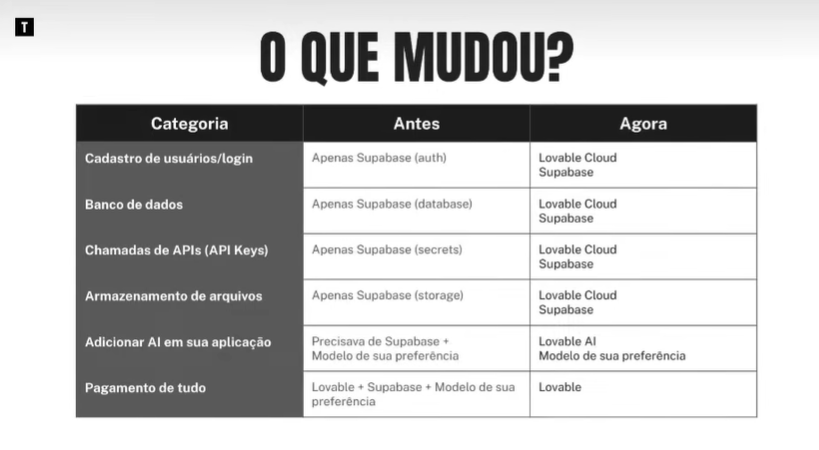 T

O QUE MUDOU?

| Categoria | Antes | Agora |
|---|---|---|
| Cadastro de usuários/login | Apenas Supabase (auth) | Lovable Cloud Supabase |
| Banco de dados | Apenas Supabase (database) | Lovable Cloud Supabase |
| Chamadas de APIs (API Keys) | Apenas Supabase (secrets) | Lovable Cloud Supabase |
| Armazenamento de arquivos | Apenas Supabase (storage) | Lovable Cloud Supabase |
| Adicionar AI em sua aplicação | Precisava de Supabase + Modelo de sua preferência | Lovable AI Modelo de sua preferência |
| Pagamento de tudo | Lovable + Supabase + Modelo de sua preferência | Lovable |